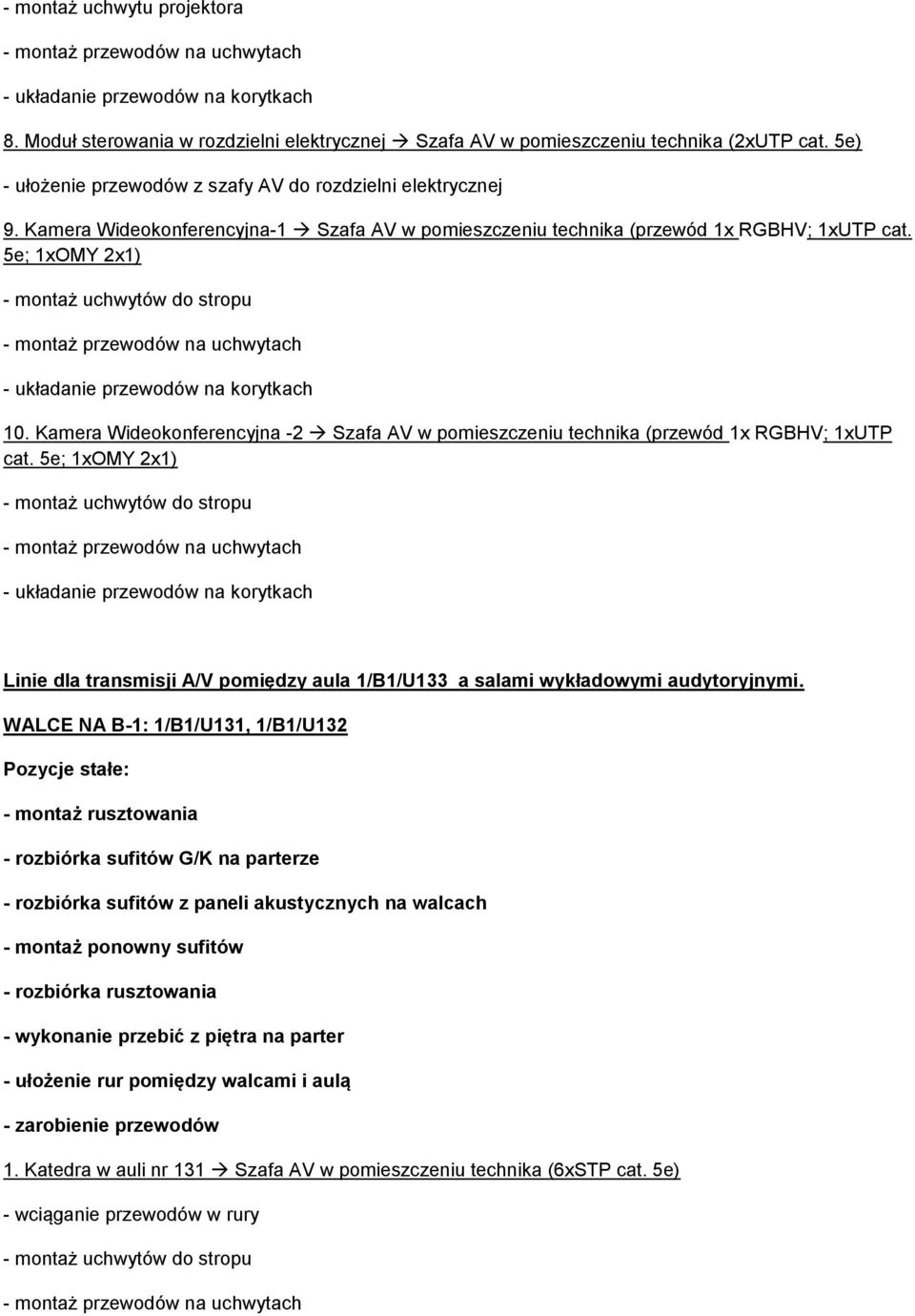 - montaż uchwytu projektora

- montaż przewodów na uchwytach

- układanie przewodów na korytkach

8. Moduł sterowania w rozdzielni elektrycznej → Szafa AV w pomieszczeniu technika (2xUTP cat. 5e)

- ułożenie przewodów z szafy AV do rozdzielni elektrycznej

9. Kamera Wideokonferencyjna-1 → Szafa AV w pomieszczeniu technika (przewód 1x RGBHV; 1xUTP cat. 5e; 1xOMY 2x1)

- montaż uchwytów do stropu

- montaż przewodów na uchwytach

- układanie przewodów na korytkach

10. Kamera Wideokonferencyjna -2 → Szafa AV w pomieszczeniu technika (przewód 1x RGBHV; 1xUTP cat. 5e; 1xOMY 2x1)

- montaż uchwytów do stropu

- montaż przewodów na uchwytach

- układanie przewodów na korytkach

Linie dla transmisji A/V pomiędzy aula 1/B1/U133 a salami wykładowymi audytoryjnymi.

WALCE NA B-1: 1/B1/U131, 1/B1/U132

Pozycje stałe:

- montaż rusztowania

- rozbiórka sufitów G/K na parterze

- rozbiórka sufitów z paneli akustycznych na walcach

- montaż ponowny sufitów

- rozbiórka rusztowania

- wykonanie przebić z piętra na parter

- ułożenie rur pomiędzy walcami i aulą

- zarobienie przewodów

1. Katedra w auli nr 131 → Szafa AV w pomieszczeniu technika (6xSTP cat. 5e)

- wciąganie przewodów w rury

- montaż uchwytów do stropu

- montaż przewodów na uchwytach